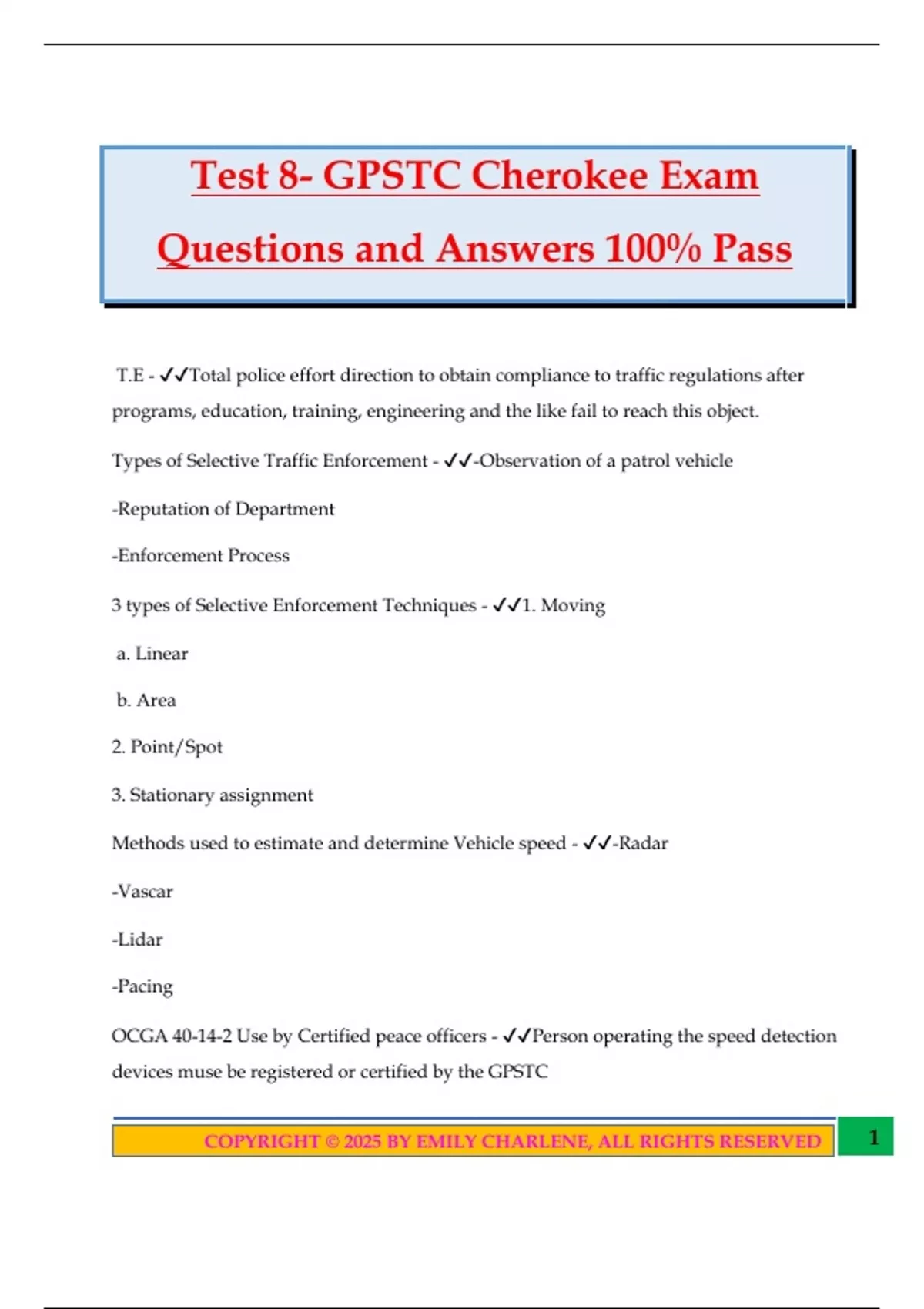 Test 8- GPSTC Cherokee Exam Questions and Answers 100% Pass

T.E - ✓✓Total police effort direction to obtain compliance to traffic regulations after programs, education, training, engineering and the like fail to reach this object.

Types of Selective Traffic Enforcement - ✓✓-Observation of a patrol vehicle

-Reputation of Department

-Enforcement Process

3 types of Selective Enforcement Techniques - ✓✓1. Moving

a. Linear

b. Area

2. Point/Spot

3. Stationary assignment

Methods used to estimate and determine Vehicle speed - ✓✓-Radar

-Vascar

-Lidar

-Pacing

OCGA 40-14-2 Use by Certified peace officers - ✓✓Person operating the speed detection devices muse be registered or certified by the GPSTC

COPYRIGHT © 2025 BY EMILY CHARLENE, ALL RIGHTS RESERVED

1